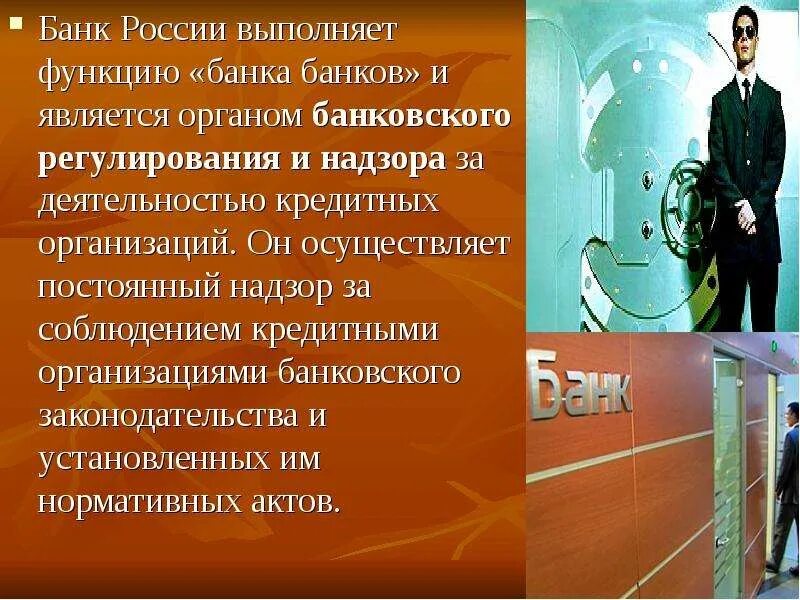 ▪ Банк России выполняет функцию «банка банков» и является органом банковского регулирования и надзора за деятельностью кредитных организаций. Он осуществляет постоянный надзор за соблюдением кредитными организациями банковского законодательства и установленных им нормативных актов.

Банк